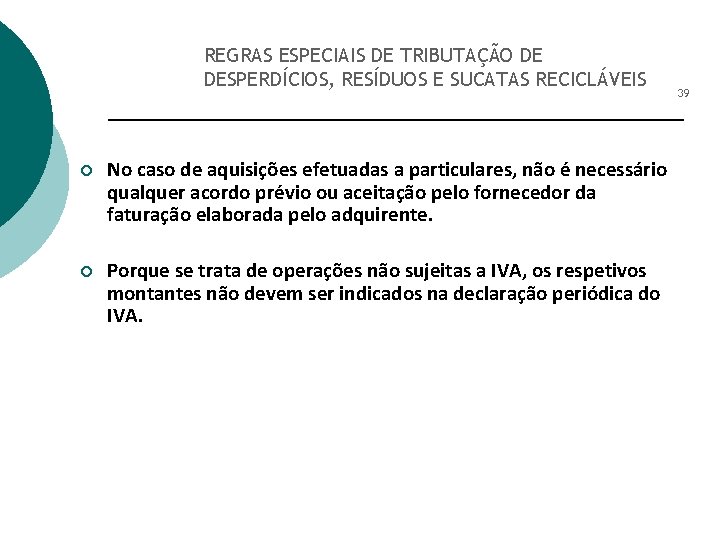 REGRAS ESPECIAIS DE TRIBUTAÇÃO DE DESPERDÍCIOS, RESÍDUOS E SUCATAS RECICLÁVEIS

39

No caso de aquisições efetuadas a particulares, não é necessário qualquer acordo prévio ou aceitação pelo fornecedor da faturação elaborada pelo adquirente.

Porque se trata de operações não sujeitas a IVA, os respetivos montantes não devem ser indicados na declaração periódica do IVA.